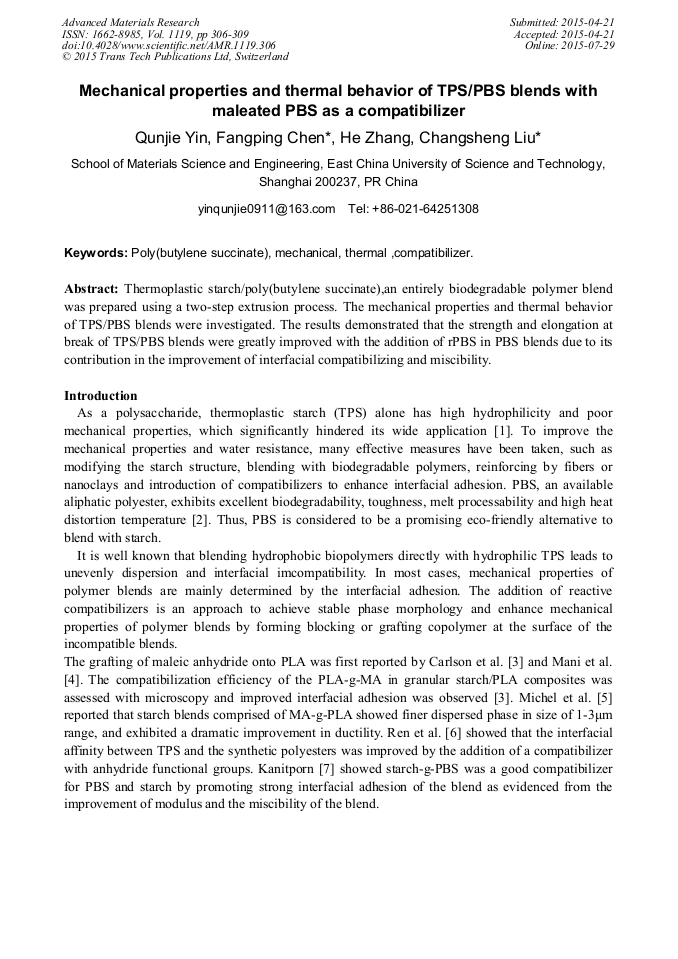 Advanced Materials Research
ISSN: 1662-8985, Vol. 1119, pp 306-309
doi:10.4028/www.scientific.net/AMR.1119.306
© 2015 Trans Tech Publications Ltd, Switzerland

Submitted: 2015-04-21
Accepted: 2015-04-21
Online: 2015-07-29

Mechanical properties and thermal behavior of TPS/PBS blends with maleated PBS as a compatibilizer

Qunjie Yin, Fangping Chen*, He Zhang, Changsheng Liu*

School of Materials Science and Engineering, East China University of Science and Technology, Shanghai 200237, PR China

yinqunjie0911@163.com Tel: +86-021-64251308

Keywords: Poly(butylene succinate), mechanical, thermal ,compatibilizer.

Abstract: Thermoplastic starch/poly(butylene succinate),an entirely biodegradable polymer blend was prepared using a two-step extrusion process. The mechanical properties and thermal behavior of TPS/PBS blends were investigated. The results demonstrated that the strength and elongation at break of TPS/PBS blends were greatly improved with the addition of rPBS in PBS blends due to its contribution in the improvement of interfacial compatibilizing and miscibility.

Introduction

As a polysaccharide, thermoplastic starch (TPS) alone has high hydrophilicity and poor mechanical properties, which significantly hindered its wide application [1]. To improve the mechanical properties and water resistance, many effective measures have been taken, such as modifying the starch structure, blending with biodegradable polymers, reinforcing by fibers or nanoclays and introduction of compatibilizers to enhance interfacial adhesion. PBS, an available aliphatic polyester, exhibits excellent biodegradability, toughness, melt processability and high heat distortion temperature [2]. Thus, PBS is considered to be a promising eco-friendly alternative to blend with starch.

It is well known that blending hydrophobic biopolymers directly with hydrophilic TPS leads to unevenly dispersion and interfacial imcompatibility. In most cases, mechanical properties of polymer blends are mainly determined by the interfacial adhesion. The addition of reactive compatibilizers is an approach to achieve stable phase morphology and enhance mechanical properties of polymer blends by forming blocking or grafting copolymer at the surface of the incompatible blends.

The grafting of maleic anhydride onto PLA was first reported by Carlson et al. [3] and Mani et al. [4]. The compatibilization efficiency of the PLA-g-MA in granular starch/PLA composites was assessed with microscopy and improved interfacial adhesion was observed [3]. Michel et al. [5] reported that starch blends comprised of MA-g-PLA showed finer dispersed phase in size of 1-3μm range, and exhibited a dramatic improvement in ductility. Ren et al. [6] showed that the interfacial affinity between TPS and the synthetic polyesters was improved by the addition of a compatibilizer with anhydride functional groups. Kanitporn [7] showed starch-g-PBS was a good compatibilizer for PBS and starch by promoting strong interfacial adhesion of the blend as evidenced from the improvement of modulus and the miscibility of the blend.